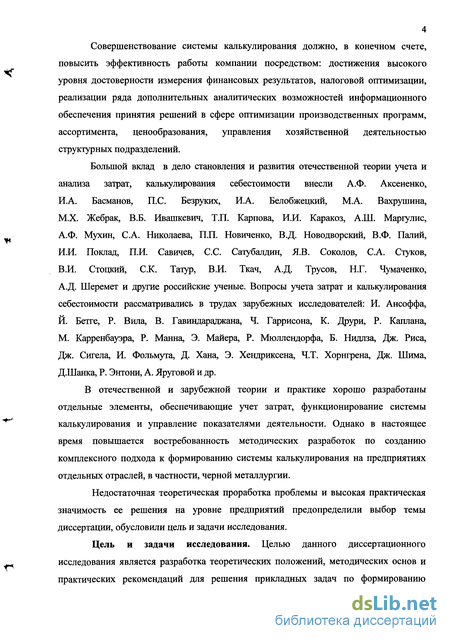 4

Совершенствование системы калькулирования должно, в конечном счете, повысить эффективность работы компании посредством: достижения высокого уровня достоверности измерения финансовых результатов, налоговой оптимизации, реализации ряда дополнительных аналитических возможностей информационного обеспечения принятия решений в сфере оптимизации производственных программ, ассортимента, ценообразования, управления хозяйственной деятельностью структурных подразделений.

Большой вклад в дело становления и развития отечественной теории учета и анализа затрат, калькулирования себестоимости внесли А.Ф. Аксененко, И.А. Басманов, П.С. Безруких, И.А. Белобжецкий, М.А. Вахрушина, М.Х. Жебрак, В.Б. Ивашкевич, Т.П. Карпова, И.И. Каракоз, А.Ш. Маргулис, А.Ф. Мухин, С.А. Николаева, П.П. Новиченко, В.Д. Новодворский, В.Ф. Палий, И.И. Поклад, П.И. Савичев, С.С. Сатубалдин, Я.В. Соколов, С.А. Стуков, В.И. Стоцкий, С.К. Татур, В.И. Ткач, А.Д. Трусов, Н.Г. Чумаченко, А.Д. Шеремет и другие российские ученые. Вопросы учета затрат и калькулирования себестоимости рассматривались в трудах зарубежных исследователей: И. Ансоффа, Й. Бетге, Р. Вила, В. Гавиндараджана, Ч. Гаррисона, К. Друри, Р. Каплана, М. Карренбауэра, Р. Манна, Э. Майера, Р. Мюллендорфа, Б. Нидлза, Дж. Риса, Дж. Сигела, И. Фольмута, Д. Хана, Э. Хендриксена, Ч.Т. Хорнгрена, Дж. Шима, Д.Шанка, Р. Энтони, А. Яруговой и др.

В отечественной и зарубежной теории и практике хорошо разработаны отдельные элементы, обеспечивающие учет затрат, функционирование системы калькулирования и управление показателями деятельности. Однако в настоящее время повышается востребованность методических разработок по созданию комплексного подхода к формированию системы калькулирования на предприятиях отдельных отраслей, в частности, черной металлургии.

Недостаточная теоретическая проработка проблемы и высокая практическая значимость ее решения на уровне предприятий предопределили выбор темы диссертации, обусловили цель и задачи исследования.

Цель и задачи исследования. Целью данного диссертационного исследования является разработка теоретических положений, методических основ и практических рекомендаций для решения прикладных задач по формированию

dsLib.net
библиотека диссертаций